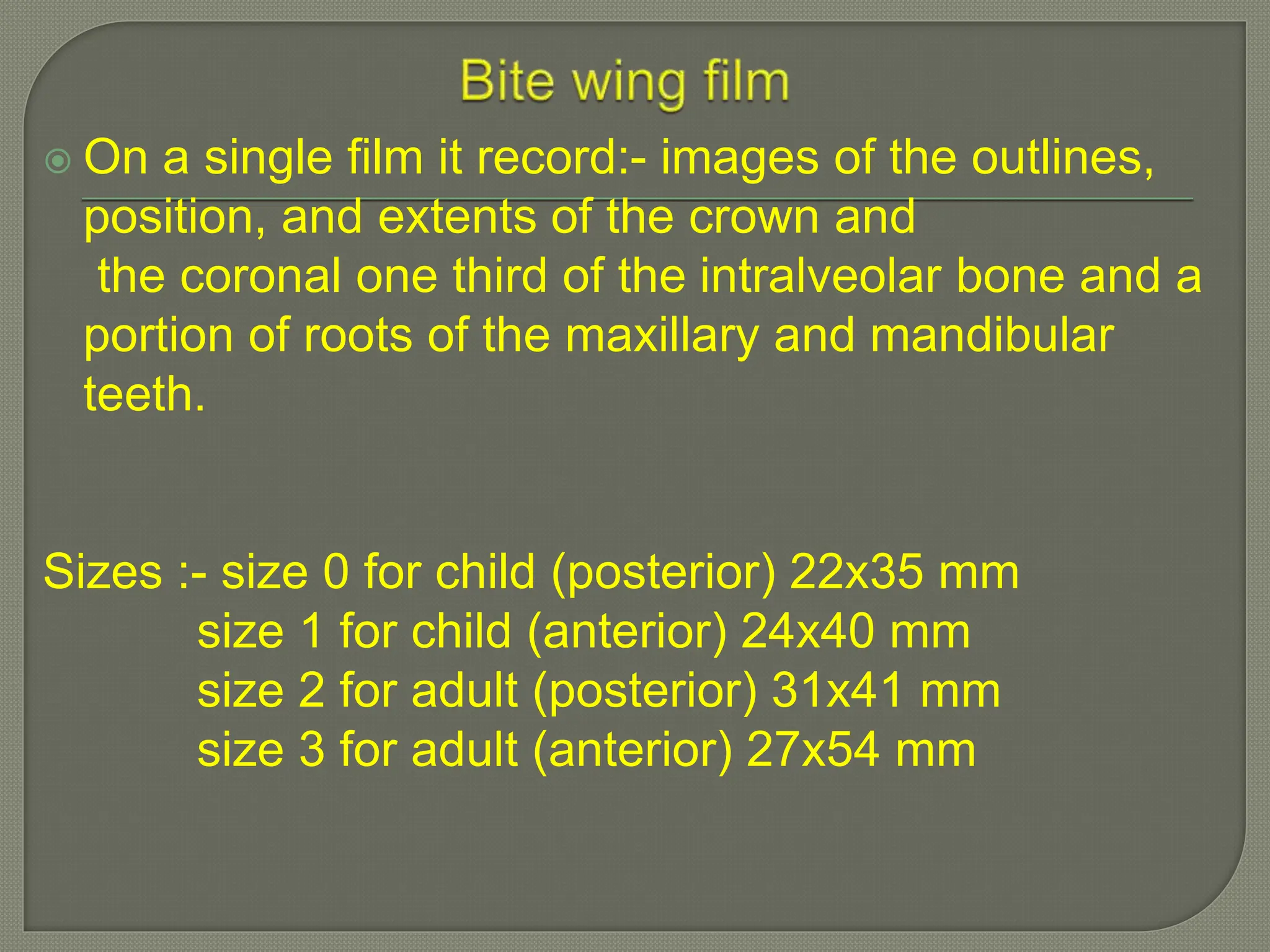 Bite wing film

• On a single film it record:- images of the outlines, position, and extents of the crown and the coronal one third of the intralveolar bone and a portion of roots of the maxillary and mandibular teeth.

Sizes :- size 0 for child (posterior) 22x35 mm
size 1 for child (anterior) 24x40 mm
size 2 for adult (posterior) 31x41 mm
size 3 for adult (anterior) 27x54 mm